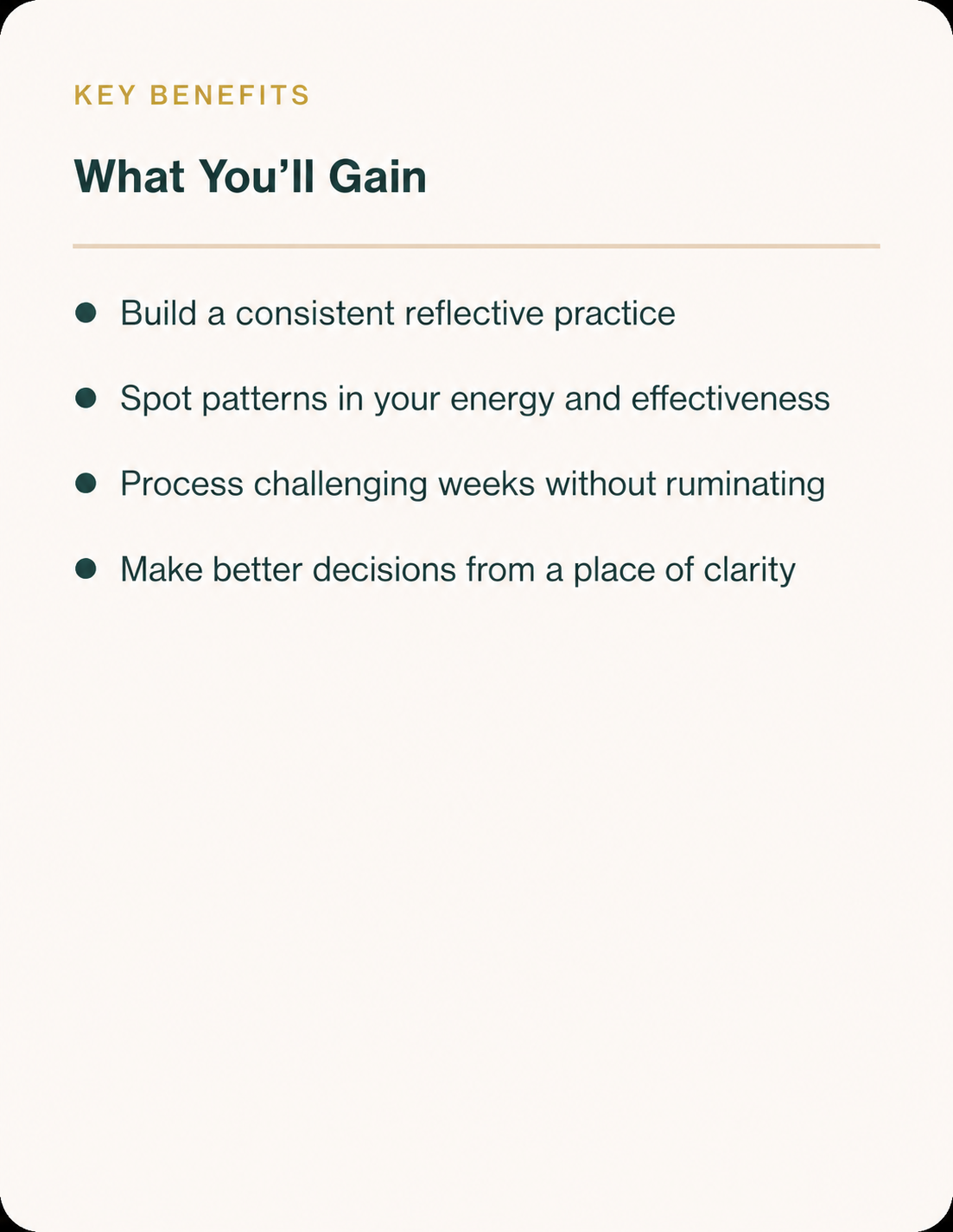 KEY BENEFITS

What You'll Gain

• Build a consistent reflective practice
• Spot patterns in your energy and effectiveness
• Process challenging weeks without ruminating
• Make better decisions from a place of clarity